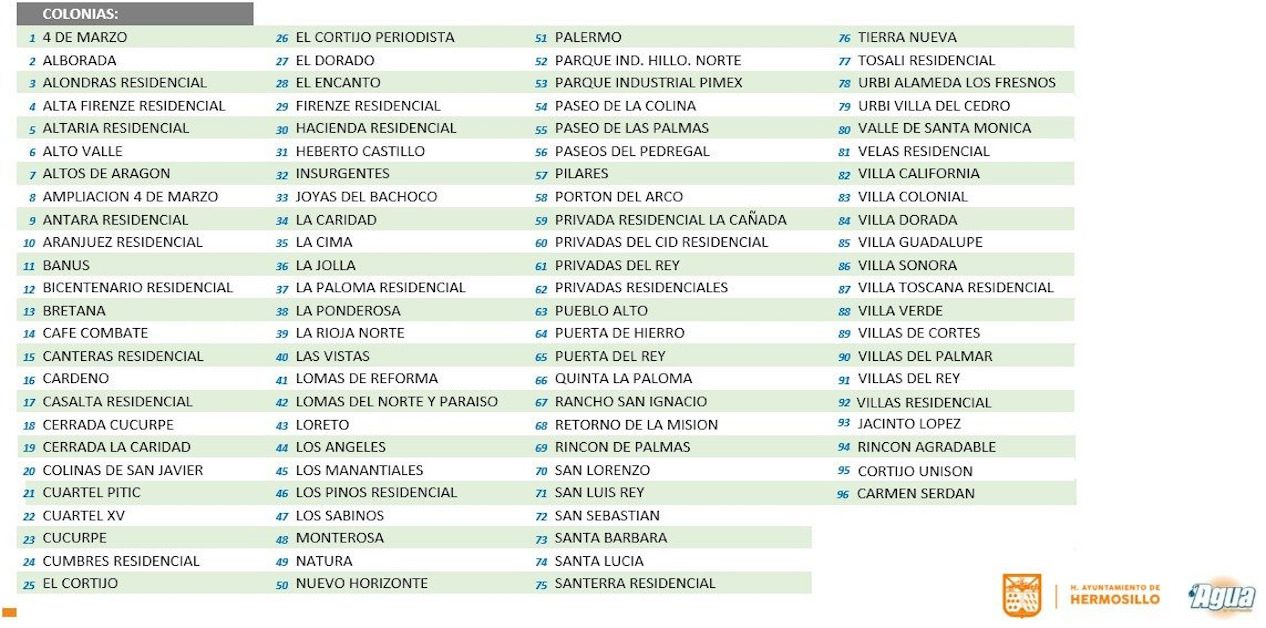 COLONIAS:

1 4 DE MARZO
2 ALBORADA
3 ALONDRAS RESIDENCIAL
4 ALTA FIRENZE RESIDENCIAL
5 ALTARIA RESIDENCIAL
6 ALTO VALLE
7 ALTOS DE ARAGON
8 AMPLIACION 4 DE MARZO
9 ANTARA RESIDENCIAL
10 ARANJUEZ RESIDENCIAL
11 BANUS
12 BICENTENARIO RESIDENCIAL
13 BRETANA
14 CAFE COMBATE
15 CANTERAS RESIDENCIAL
16 CARDENO
17 CASALTA RESIDENCIAL
18 CERRADA CUCURPE
19 CERRADA LA CARIDAD
20 COLINAS DE SAN JAVIER
21 CUARTEL PITIC
22 CUARTEL XV
23 CUCURPE
24 CUMBRES RESIDENCIAL
25 EL CORTIJO

26 EL CORTIJO PERIODISTA
27 EL DORADO
28 EL ENCANTO
29 FIRENZE RESIDENCIAL
30 HACIENDA RESIDENCIAL
31 HEBERTO CASTILLO
32 INSURGENTES
33 JOYAS DEL BACHOCO
34 LA CARIDAD
35 LA CIMA
36 LA JOLLA
37 LA PALOMA RESIDENCIAL
38 LA PONDEROSA
39 LA RIOJA NORTE
40 LAS VISTAS
41 LOMAS DE REFORMA
42 LOMAS DEL NORTE Y PARAISO
43 LORETO
44 LOS ANGELES
45 LOS MANANTIALES
46 LOS PINOS RESIDENCIAL
47 LOS SABINOS
48 MONTEROSA
49 NATURA
50 NUEVO HORIZONTE

51 PALERMO
52 PARQUE IND. HILLO. NORTE
53 PARQUE INDUSTRIAL PIMEX
54 PASEO DE LA COLINA
55 PASEO DE LAS PALMAS
56 PASEOS DEL PEDREGAL
57 PILARES
58 PORTON DEL ARCO
59 PRIVADA RESIDENCIAL LA CAÑADA
60 PRIVADAS DEL CID RESIDENCIAL
61 PRIVADAS DEL REY
62 PRIVADAS RESIDENCIALES
63 PUEBLO ALTO
64 PUERTA DE HIERRO
65 PUERTA DEL REY
66 QUINTA LA PALOMA
67 RANCHO SAN IGNACIO
68 RETORNO DE LA MISION
69 RINCON DE PALMAS
70 SAN LORENZO
71 SAN LUIS REY
72 SAN SEBASTIAN
73 SANTA BARBARA
74 SANTA LUCIA
75 SANTERRA RESIDENCIAL

76 TIERRA NUEVA
77 TOSALI RESIDENCIAL
78 URBI ALAMEDA LOS FRESNOS
79 URBI VILLA DEL CEDRO
80 VALLE DE SANTA MONICA
81 VELAS RESIDENCIAL
82 VILLA CALIFORNIA
83 VILLA COLONIAL
84 VILLA DORADA
85 VILLA GUADALUPE
86 VILLA SONORA
87 VILLA TOSCANA RESIDENCIAL
88 VILLA VERDE
89 VILLAS DE CORTES
90 VILLAS DEL PALMAR
91 VILLAS DEL REY
92 VILLAS RESIDENCIAL
93 JACINTO LOPEZ
94 RINCON AGRADABLE
95 CORTIJO UNISON
96 CARMEN SERDAN

H. AYUNTAMIENTO DE HERMOSILLO
Agua